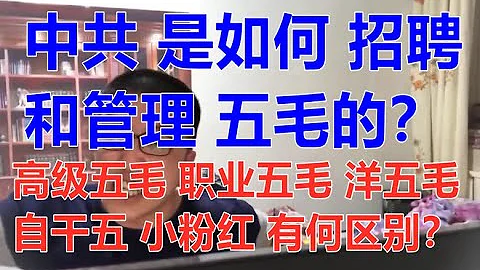 中共 是如何 招聘
和管理 五毛的?
高级五毛 职业五毛 洋五毛
自干五 小粉红 有何区别?